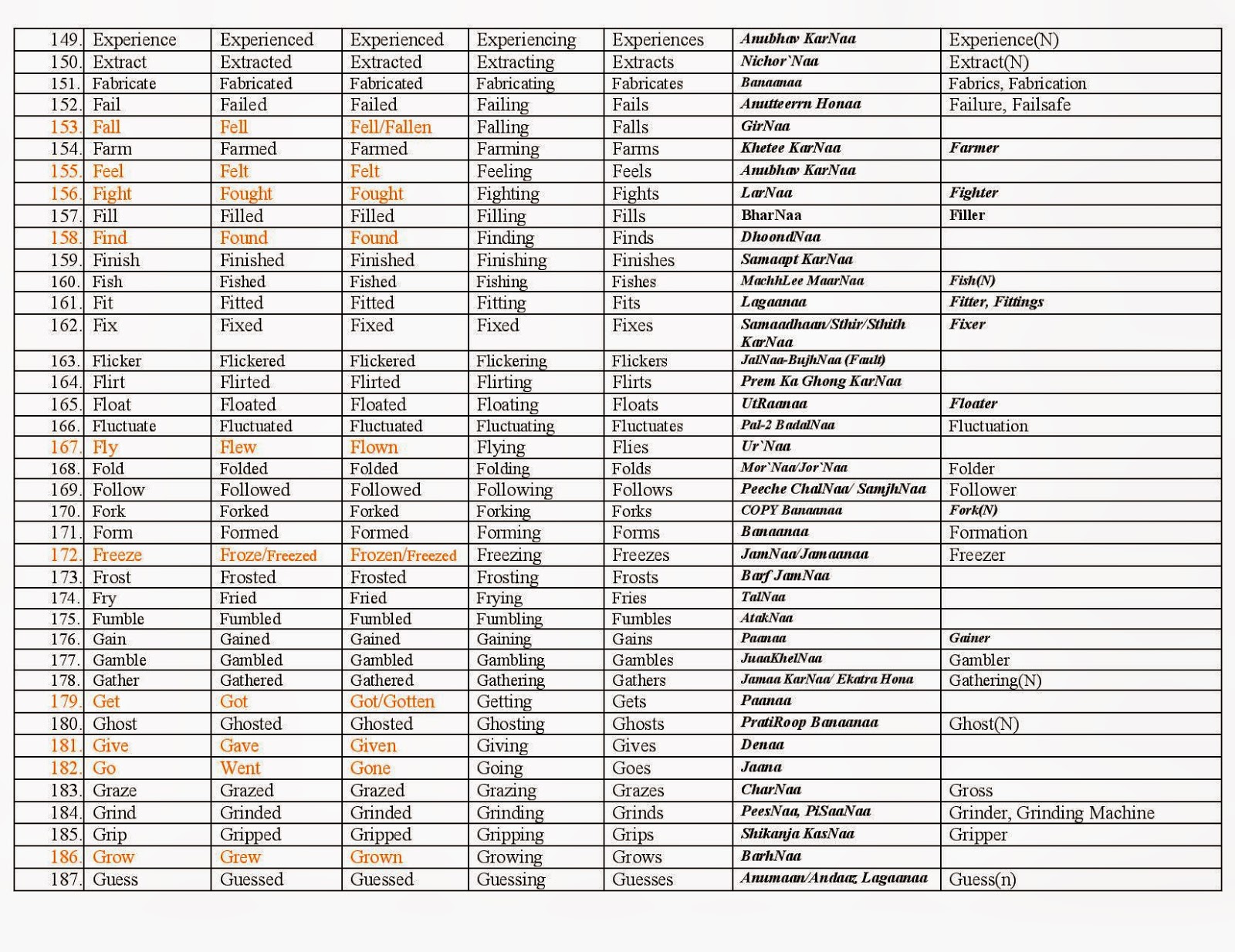 | 149. | Experience | Experienced | Experienced | Experiencing | Experiences | Anubhav KarNaa | Experience(N) |
|---|---|---|---|---|---|---|---|
| 150. | Extract | Extracted | Extracted | Extracting | Extracts | Nichor`Naa | Extract(N) |
| 151. | Fabricate | Fabricated | Fabricated | Fabricating | Fabricates | Banaanaa | Fabrics, Fabrication |
| 152. | Fail | Failed | Failed | Failing | Fails | Anutteerrn Honaa | Failure, Failsafe |
| 153. | Fall | Fell | Fell/Fallen | Falling | Falls | GirNaa | |
| 154. | Farm | Farmed | Farmed | Farming | Farms | Khetee KarNaa | Farmer |
| 155. | Feel | Felt | Felt | Feeling | Feels | Anubhav KarNaa | |
| 156. | Fight | Fought | Fought | Fighting | Fights | LarNaa | Fighter |
| 157. | Fill | Filled | Filled | Filling | Fills | BharNaa | Filler |
| 158. | Find | Found | Found | Finding | Finds | DhoondNaa | |
| 159. | Finish | Finished | Finished | Finishing | Finishes | Samaapt KarNaa | |
| 160. | Fish | Fished | Fished | Fishing | Fishes | MachhLee MaarNaa | Fish(N) |
| 161. | Fit | Fitted | Fitted | Fitting | Fits | Lagaanaa | Fitter, Fittings |
| 162. | Fix | Fixed | Fixed | Fixed | Fixes | Samaadhaan/Sthir/Sthith KarNaa | Fixer |
| 163. | Flicker | Flickered | Flickered | Flickering | Flickers | JalNaa-BujhNaa (Fault) | |
| 164. | Flirt | Flirted | Flirted | Flirting | Flirts | Prem Ka Ghong KarNaa | |
| 165. | Float | Floated | Floated | Floating | Floats | UtRaanaa | Floater |
| 166. | Fluctuate | Fluctuated | Fluctuated | Fluctuating | Fluctuates | Pal-2 BadalNaa | Fluctuation |
| 167. | Fly | Flew | Flown | Flying | Flies | Ur`Naa | |
| 168. | Fold | Folded | Folded | Folding | Folds | Mor`Naa/Jor`Naa | Folder |
| 169. | Follow | Followed | Followed | Following | Follows | Peeche ChalNaa/ SamjhNaa | Follower |
| 170. | Fork | Forked | Forked | Forking | Forks | COPY Banaanaa | Fork(N) |
| 171. | Form | Formed | Formed | Forming | Forms | Banaanaa | Formation |
| 172. | Freeze | Froze/Freezed | Frozen/Freezed | Freezing | Freezes | JamNaa/Jamaanaa | Freezer |
| 173. | Frost | Frosted | Frosted | Frosting | Frosts | Barf JamNaa | |
| 174. | Fry | Fried | Fried | Frying | Fries | TalNaa | |
| 175. | Fumble | Fumbled | Fumbled | Fumbling | Fumbles | AtakNaa | |
| 176. | Gain | Gained | Gained | Gaining | Gains | Paanaa | Gainer |
| 177. | Gamble | Gambled | Gambled | Gambling | Gambles | JuaaKhelNaa | Gambler |
| 178. | Gather | Gathered | Gathered | Gathering | Gathers | Jamaa KarNaa/ Ekatra Hona | Gathering(N) |
| 179. | Get | Got | Got/Gotten | Getting | Gets | Paanaa | |
| 180. | Ghost | Ghosted | Ghosted | Ghosting | Ghosts | PratiRoop Banaanaa | Ghost(N) |
| 181. | Give | Gave | Given | Giving | Gives | Denaa | |
| 182. | Go | Went | Gone | Going | Goes | Jaana | |
| 183. | Graze | Grazed | Grazed | Grazing | Grazes | CharNaa | Gross |
| 184. | Grind | Grinded | Grinded | Grinding | Grinds | PeesNaa, PiSaaNaa | Grinder, Grinding Machine |
| 185. | Grip | Gripped | Gripped | Gripping | Grips | Shikanja KasNaa | Gripper |
| 186. | Grow | Grew | Grown | Growing | Grows | BarhNaa | |
| 187. | Guess | Guessed | Guessed | Guessing | Guesses | Anumaan/Andaaz Lagaanaa | Guess(n) |